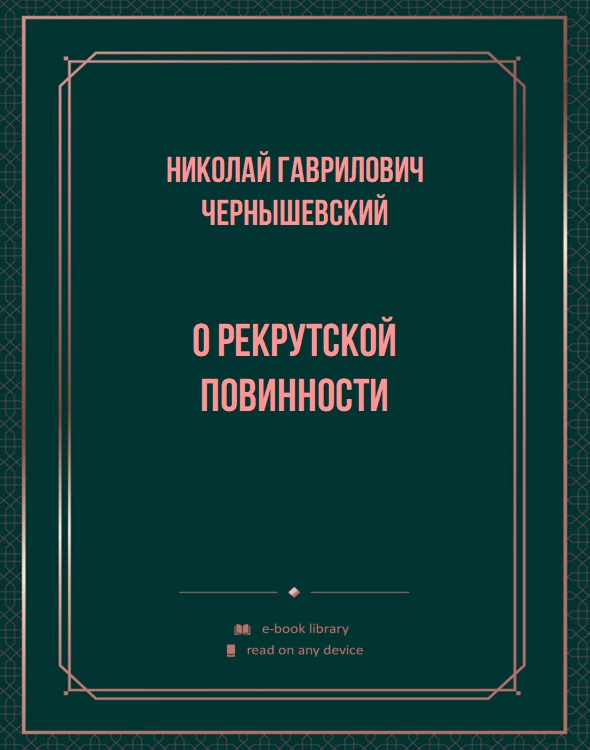 НИКОЛАЙ ГАВРИЛОВИЧ ЧЕРНЫШЕВСКИЙ

О РЕКРУТСКОЙ ПОВИННОСТИ

e-book library
read on any device